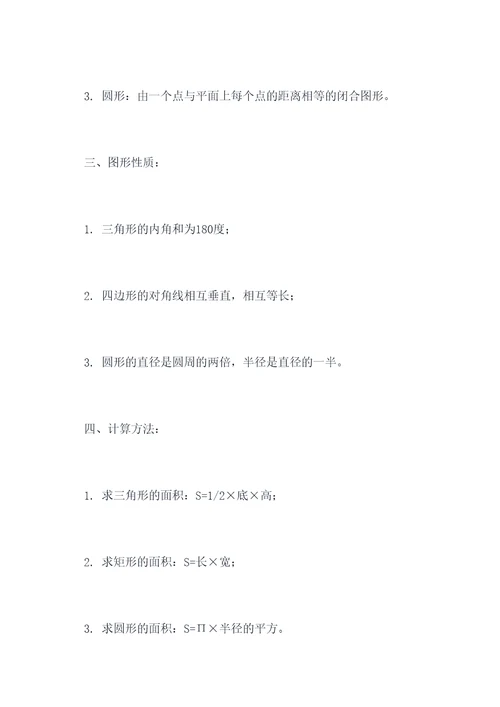 3. 圆形：由一个点与平面上每个点的距离相等的闭合图形。

三、图形性质：

1. 三角形的内角和为180度；

2. 四边形的对角线相互垂直，相互等长；

3. 圆形的直径是圆周的两倍，半径是直径的一半。

四、计算方法：

1. 求三角形的面积：S=1/2×底×高；

2. 求矩形的面积：S=长×宽；

3. 求圆形的面积：S=Π×半径的平方。